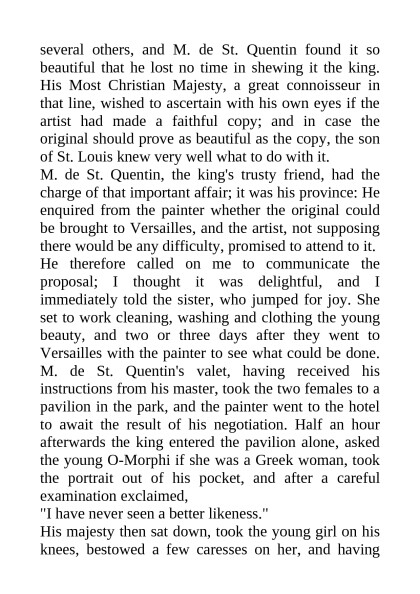 several others, and M. de St. Quentin found it so beautiful that he lost no time in shewing it the king. His Most Christian Majesty, a great connoisseur in that line, wished to ascertain with his own eyes if the artist had made a faithful copy; and in case the original should prove as beautiful as the copy, the son of St. Louis knew very well what to do with it.
M. de St. Quentin, the king's trusty friend, had the charge of that important affair; it was his province: He enquired from the painter whether the original could be brought to Versailles, and the artist, not supposing there would be any difficulty, promised to attend to it.
He therefore called on me to communicate the proposal; I thought it was delightful, and I immediately told the sister, who jumped for joy. She set to work cleaning, washing and clothing the young beauty, and two or three days after they went to Versailles with the painter to see what could be done.
M. de St. Quentin's valet, having received his instructions from his master, took the two females to a pavilion in the park, and the painter went to the hotel to await the result of his negotiation. Half an hour afterwards the king entered the pavilion alone, asked the young O-Morphi if she was a Greek woman, took the portrait out of his pocket, and after a careful examination exclaimed,
"I have never seen a better likeness."
His majesty then sat down, took the young girl on his knees, bestowed a few caresses on her, and having